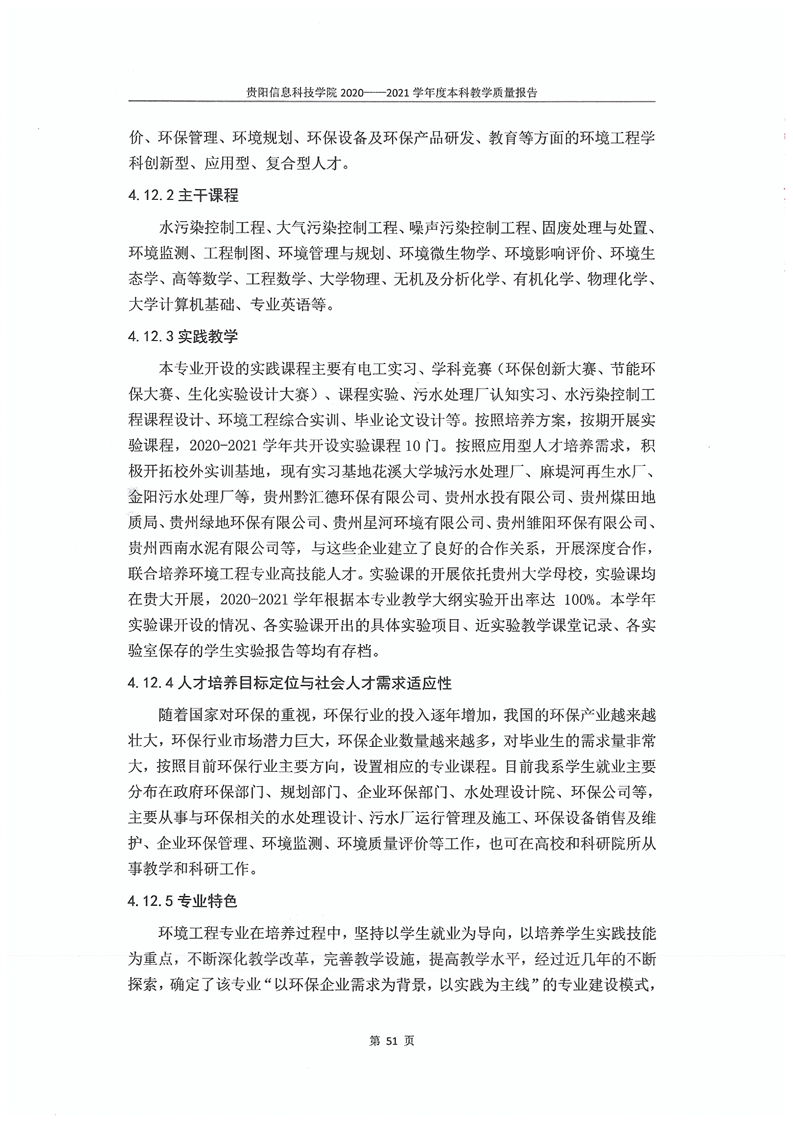 贵阳信息科技学院 2020——2021 学年度本科教学质量报告

价、环保管理、环境规划、环保设备及环保产品研发、教育等方面的环境工程学科创新型、应用型、复合型人才。

4.12.2 主干课程

水污染控制工程、大气污染控制工程、噪声污染控制工程、固废处理与处置、环境监测、工程制图、环境管理与规划、环境微生物学、环境影响评价、环境生态学、高等数学、工程数学、大学物理、无机及分析化学、有机化学、物理化学、大学计算机基础、专业英语等。

4.12.3 实践教学

本专业开设的实践课程主要有电工实习、学科竞赛（环保创新大赛、节能环保大赛、生化实验设计大赛）、课程实验、污水处理厂认知实习、水污染控制工程课程设计、环境工程综合实训、毕业论文设计等。按照培养方案，按期开展实验课程，2020-2021 学年共开设实验课程 10 门。按照应用型人才培养需求，积极开拓校外实训基地，现有实习基地花溪大学城污水处理厂、麻堤河再生水厂、金阳污水处理厂等，贵州黔汇德环保有限公司、贵州水投有限公司、贵州煤田地质局、贵州绿地环保有限公司、贵州星河环境有限公司、贵州雏阳环保有限公司、贵州西南水泥有限公司等，与这些企业建立了良好的合作关系，开展深度合作，联合培养环境工程专业高技能人才。实验课的开展依托贵州大学母校，实验课均在贵大开展，2020-2021 学年根据本专业教学大纲实验开出率达 100%。本学年实验课开设的情况、各实验课开出的具体实验项目、近实验教学课堂记录、各实验室保存的学生实验报告等均有存档。

4.12.4 人才培养目标定位与社会人才需求适应性

随着国家对环保的重视，环保行业的投入逐年增加，我国的环保产业越来越壮大，环保行业市场潜力巨大，环保企业数量越来越多，对毕业生的需求量非常大，按照目前环保行业主要方向，设置相应的专业课程。目前我系学生就业主要分布在政府环保部门、规划部门、企业环保部门、水处理设计院、环保公司等，主要从事与环保相关的水处理设计、污水厂运行管理及施工、环保设备销售及维护、企业环保管理、环境监测、环境质量评价等工作，也可在高校和科研院所从事教学和科研工作。

4.12.5 专业特色

环境工程专业在培养过程中，坚持以学生就业为导向，以培养学生实践技能为重点，不断深化教学改革，完善教学设施，提高教学水平，经过近几年的不断探索，确定了该专业“以环保企业需求为背景，以实践为主线”的专业建设模式，

第 51 页